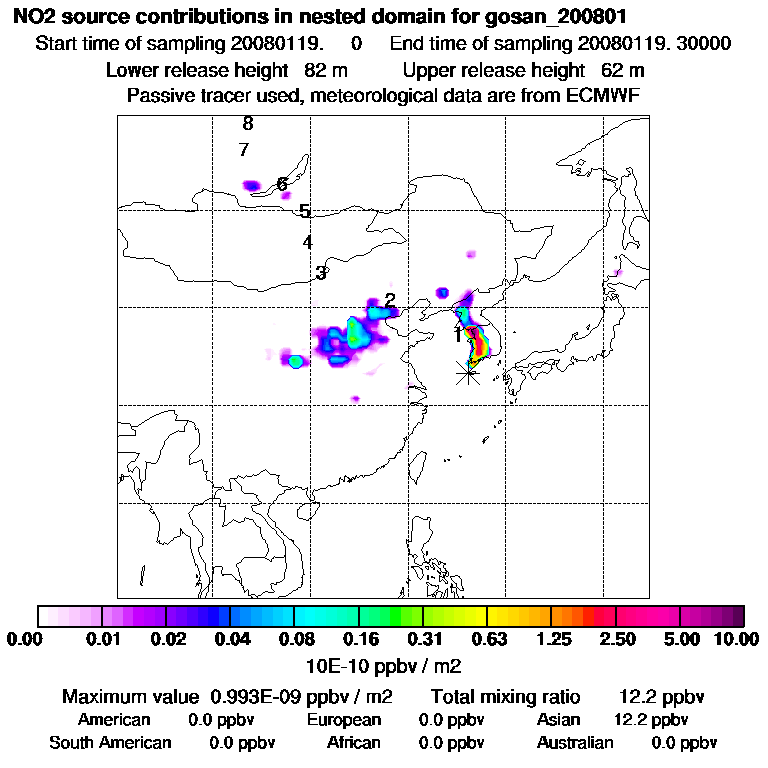 NO2 source contributions in nested domain for gosan_200801
Start time of sampling 20080119. 0 End time of sampling 20080119. 30000
Lower release height 82 m Upper release height 62 m
Passive tracer used, meteorological data are from ECMWF

8
7
6
5
4
3
2
1

0.00 0.01 0.02 0.04 0.08 0.16 0.31 0.63 1.25 2.50 5.00 10.00
10E-10 ppbv / m2

Maximum value 0.993E-09 ppbv / m2 Total mixing ratio 12.2 ppbv
American 0.0 ppbv European 0.0 ppbv Asian 12.2 ppbv
South American 0.0 ppbv African 0.0 ppbv Australian 0.0 ppbv